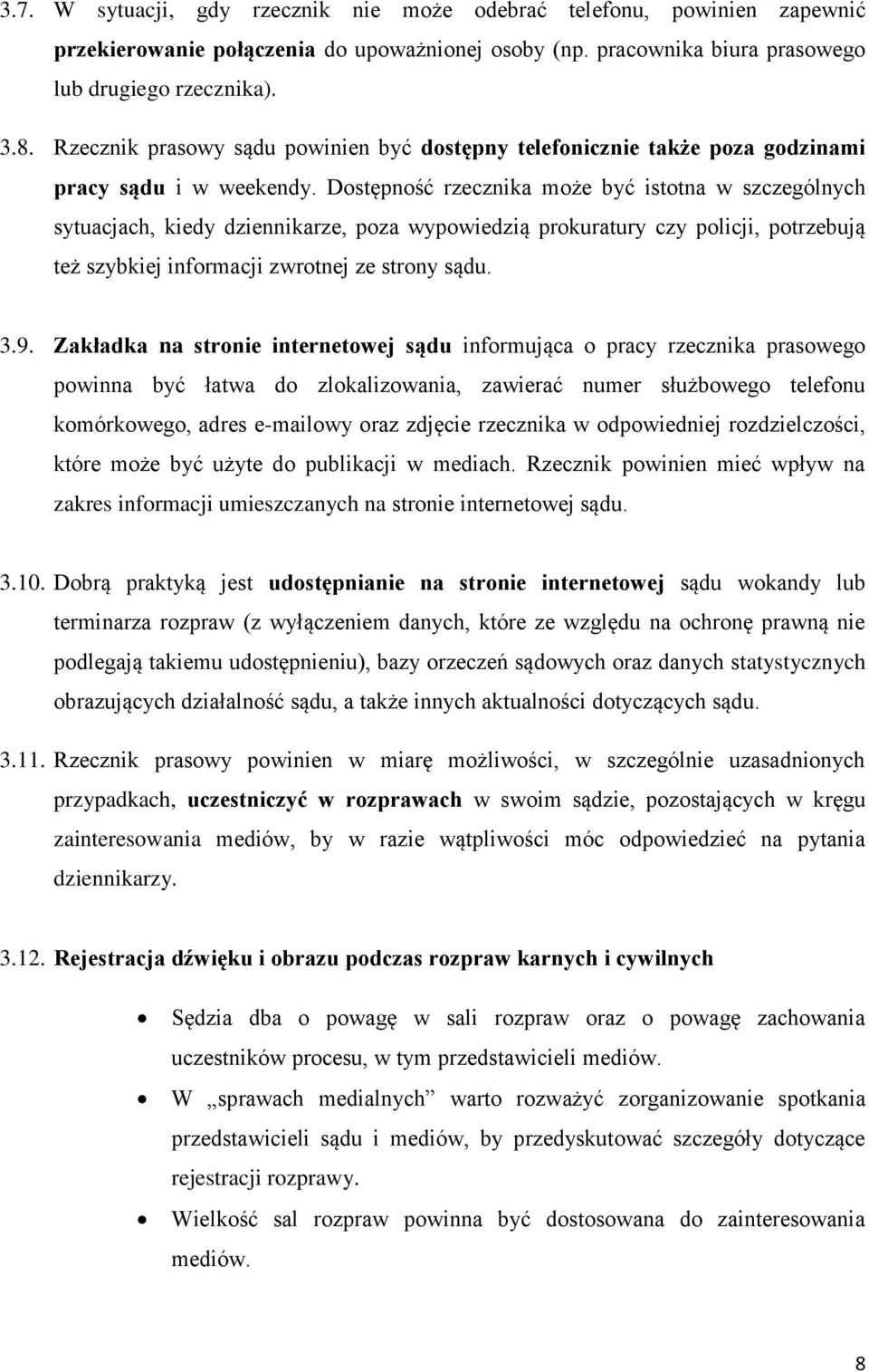 3.7. W sytuacji, gdy rzecznik nie może odebrać telefonu, powinien zapewnić przekierowanie połączenia do upoważnionej osoby (np. pracownika biura prasowego lub drugiego rzecznika).

3.8. Rzecznik prasowy sądu powinien być dostępny telefonicznie także poza godzinami pracy sądu i w weekendy. Dostępność rzecznika może być istotna w szczególnych sytuacjach, kiedy dziennikarze, poza wypowiedzią prokuratury czy policji, potrzebują też szybkiej informacji zwrotnej ze strony sądu.

3.9. Zakładka na stronie internetowej sądu informująca o pracy rzecznika prasowego powinna być łatwa do zlokalizowania, zawierać numer służbowego telefonu komórkowego, adres e-mailowy oraz zdjęcie rzecznika w odpowiedniej rozdzielczości, które może być użyte do publikacji w mediach. Rzecznik powinien mieć wpływ na zakres informacji umieszczanych na stronie internetowej sądu.

3.10. Dobrą praktyką jest udostępnianie na stronie internetowej sądu wokandy lub terminarza rozpraw (z wyłączeniem danych, które ze względu na ochronę prawną nie podlegają takiemu udostępnieniu), bazy orzeczeń sądowych oraz danych statystycznych obrazujących działalność sądu, a także innych aktualności dotyczących sądu.

3.11. Rzecznik prasowy powinien w miarę możliwości, w szczególnie uzasadnionych przypadkach, uczestniczyć w rozprawach w swoim sądzie, pozostających w kręgu zainteresowania mediów, by w razie wątpliwości móc odpowiedzieć na pytania dziennikarzy.

3.12. Rejestracja dźwięku i obrazu podczas rozpraw karnych i cywilnych

• Sędzia dba o powagę w sali rozpraw oraz o powagę zachowania uczestników procesu, w tym przedstawicieli mediów.
• W „sprawach medialnych” warto rozważyć zorganizowanie spotkania przedstawicieli sądu i mediów, by przedyskutować szczegóły dotyczące rejestracji rozprawy.
• Wielkość sal rozpraw powinna być dostosowana do zainteresowania mediów.

8